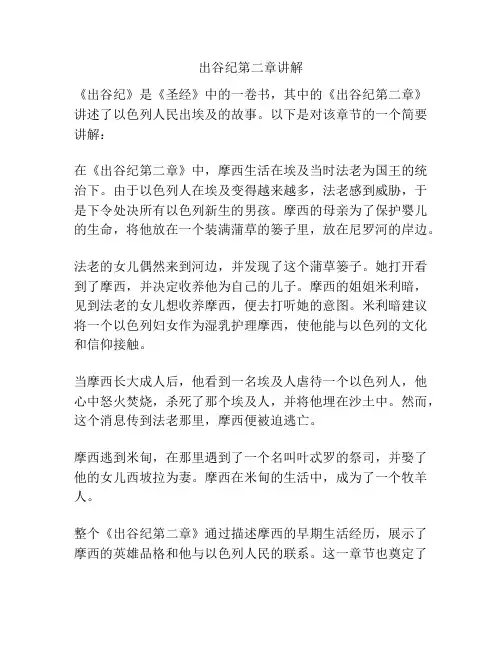 出谷纪第二章讲解

《出谷纪》是《圣经》中的一卷书，其中的《出谷纪第二章》讲述了以色列人民出埃及的故事。以下是对该章节的一个简要讲解：

在《出谷纪第二章》中，摩西生活在埃及当时法老为国王的统治下。由于以色列人在埃及变得越来越多，法老感到威胁，于是下令处决所有以色列新生的男孩。摩西的母亲为了保护婴儿的生命，将他放在一个装满蒲草的篓子里，放在尼罗河的岸边。

法老的女儿偶然来到河边，并发现了这个蒲草篓子。她打开看到了摩西，并决定收养他为自己的儿子。摩西的姐姐米利暗，见到法老的女儿想收养摩西，便去打听她的意图。米利暗建议将一个以色列妇女作为湿乳护理摩西，使他能与以色列的文化和信仰接触。

当摩西长大成人后，他看到一名埃及人虐待一个以色列人，他心中怒火焚烧，杀死了那个埃及人，并将他埋在沙土中。然而，这个消息传到法老那里，摩西便被迫逃亡。

摩西逃到米甸，在那里遇到了一个名叫叶忒罗的祭司，并娶了他的女儿西坡拉为妻。摩西在米甸的生活中，成为了一个牧羊人。

整个《出谷纪第二章》通过描述摩西的早期生活经历，展示了摩西的英雄品格和他与以色列人民的联系。这一章节也奠定了